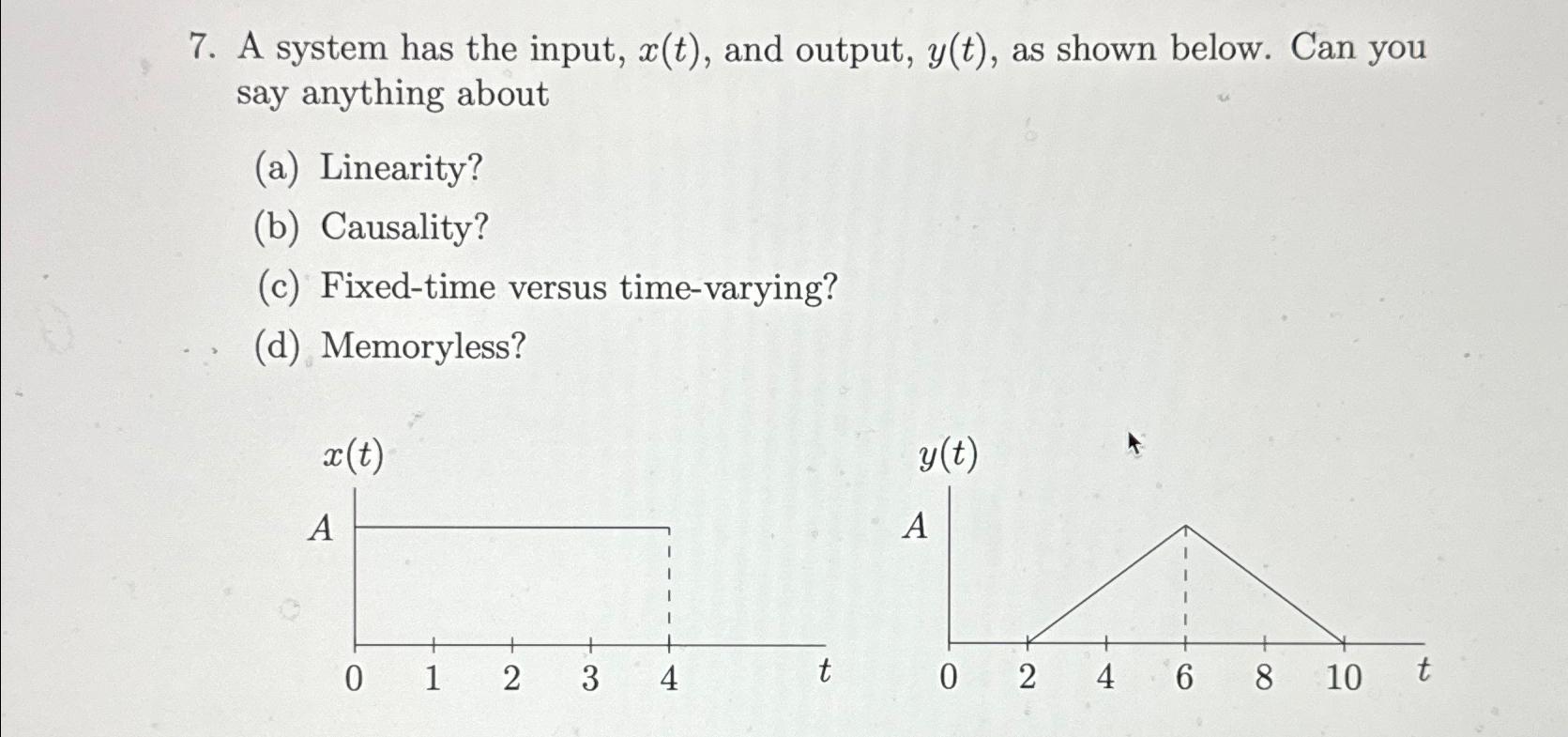 7. A system has the input, $x(t)$, and output, $y(t)$, as shown below. Can you say anything about

(a) Linearity?

(b) Causality?

(c) Fixed-time versus time-varying?

(d) Memoryless?

$x(t)$

$A$

0 1 2 3 4 $t$

$y(t)$

$A$

0 2 4 6 8 10 $t$